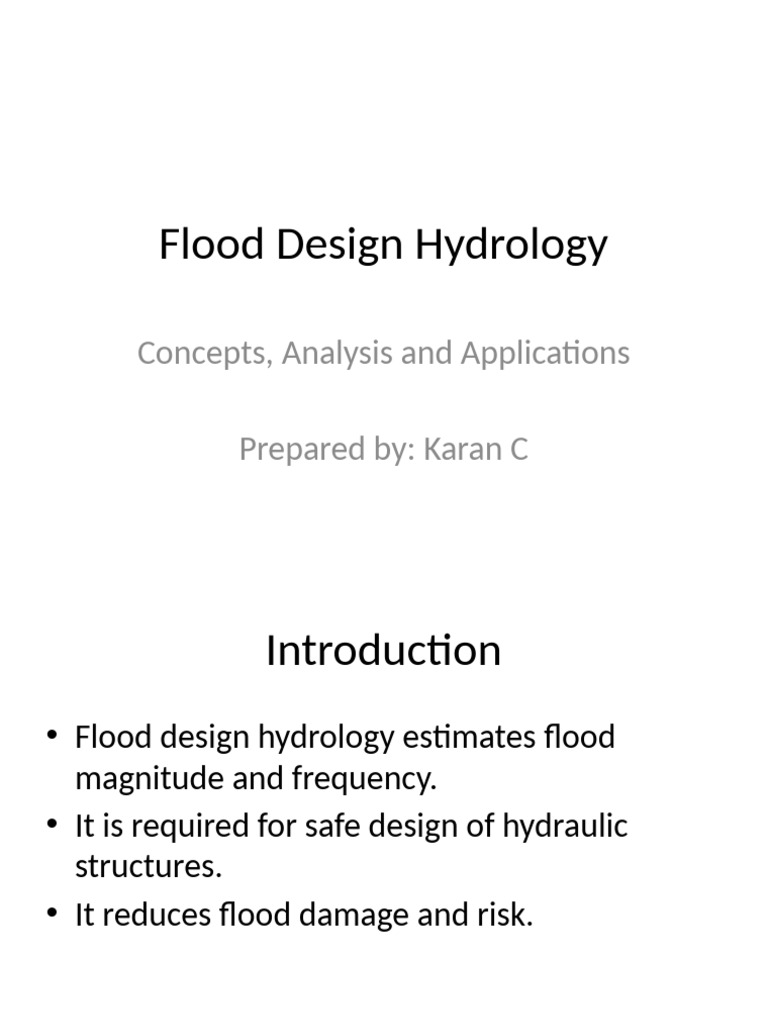 Flood Design Hydrology

Concepts, Analysis and Applications

Prepared by: Karan C

Introduction

• Flood design hydrology estimates flood magnitude and frequency.
• It is required for safe design of hydraulic structures.
• It reduces flood damage and risk.